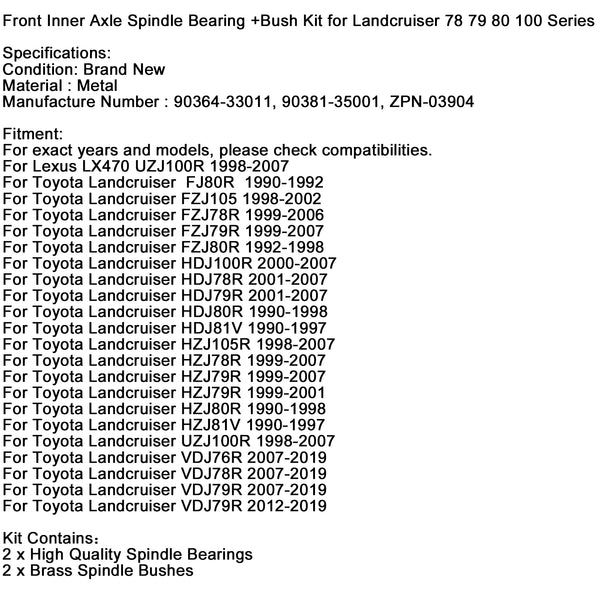 Front Inner Axle Spindle Bearing +Bush Kit for Landcruiser 78 79 80 100 Series

Specifications:
Condition: Brand New
Material : Metal
Manufacture Number : 90364-33011, 90381-35001, ZPN-03904

Fitment:
For exact years and models, please check compatibilities.
For Lexus LX470 UZJ100R 1998-2007
For Toyota Landcruiser FJ80R 1990-1992
For Toyota Landcruiser FZJ105 1998-2002
For Toyota Landcruiser FZJ78R 1999-2006
For Toyota Landcruiser FZJ79R 1999-2007
For Toyota Landcruiser FZJ80R 1992-1998
For Toyota Landcruiser HDJ100R 2000-2007
For Toyota Landcruiser HDJ78R 2001-2007
For Toyota Landcruiser HDJ79R 2001-2007
For Toyota Landcruiser HDJ80R 1990-1998
For Toyota Landcruiser HDJ81V 1990-1997
For Toyota Landcruiser HZJ105R 1998-2007
For Toyota Landcruiser HZJ78R 1999-2007
For Toyota Landcruiser HZJ79R 1999-2007
For Toyota Landcruiser HZJ79R 1999-2001
For Toyota Landcruiser HZJ80R 1990-1998
For Toyota Landcruiser HZJ81V 1990-1997
For Toyota Landcruiser UZJ100R 1998-2007
For Toyota Landcruiser VDJ76R 2007-2019
For Toyota Landcruiser VDJ78R 2007-2019
For Toyota Landcruiser VDJ79R 2007-2019
For Toyota Landcruiser VDJ79R 2012-2019

Kit Contains:
2 x High Quality Spindle Bearings
2 x Brass Spindle Bushes